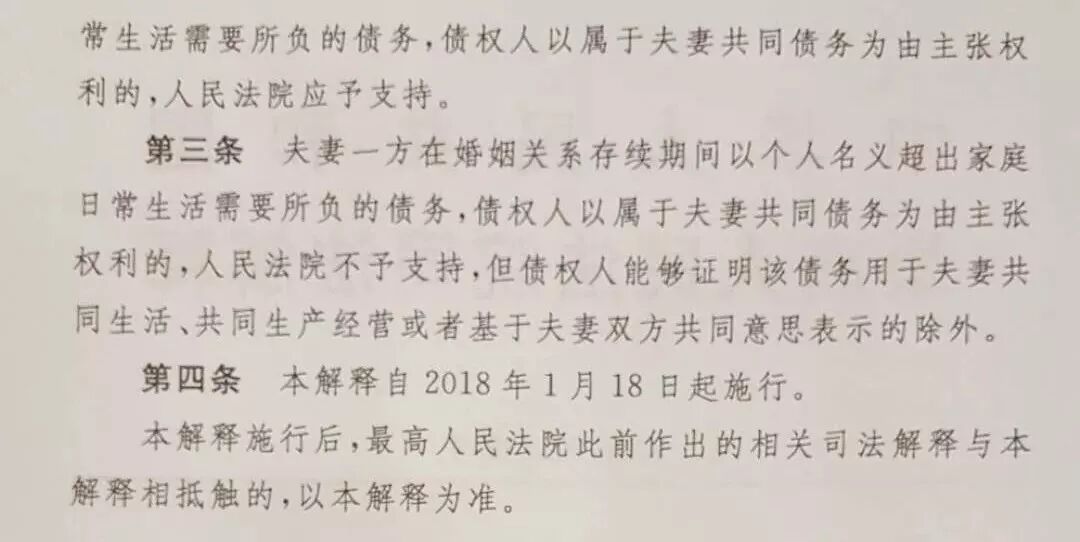 常生活需要所负的债务,债权人以属于夫妻共同债务为由主张权利的,人民法院应予支持。

第三条 夫妻一方在婚姻关系存续期间以个人名义超出家庭日常生活需要所负的债务,债权人以属于夫妻共同债务为由主张权利的,人民法院不予支持,但债权人能够证明该债务用于夫妻共同生活、共同生产经营或者基于夫妻双方共同意思表示的除外。

第四条 本解释自2018年1月18日起施行。

本解释施行后,最高人民法院此前作出的相关司法解释与本解释相抵触的,以本解释为准。